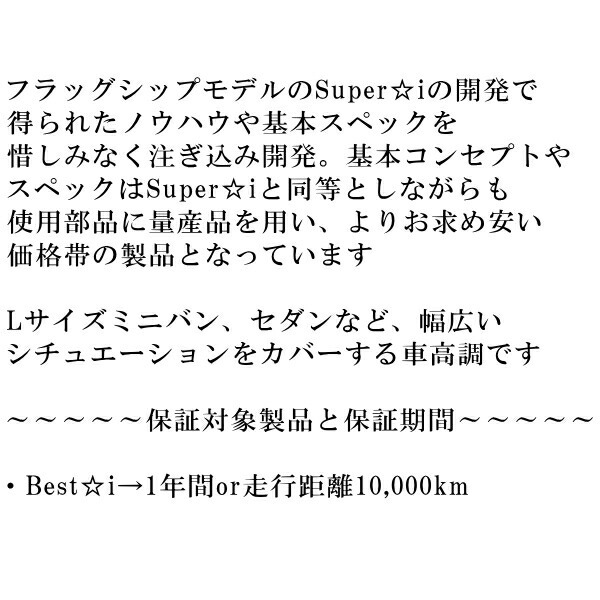 フラッグシップモデルのSuper☆iの開発で得られたノウハウや基本スペックを惜しみなく注ぎ込み開発。基本コンセプトやスペックはSuper☆iと同等としながらも使用部品に量産品を用い、よりお求め安い価格帯の製品となっています

Lサイズミニバン、セダンなど、幅広いシチュエーションをカバーする車高調です

～～～～～保証対象製品と保証期間～～～～～

・Best☆i→1年間or走行距離10,000km